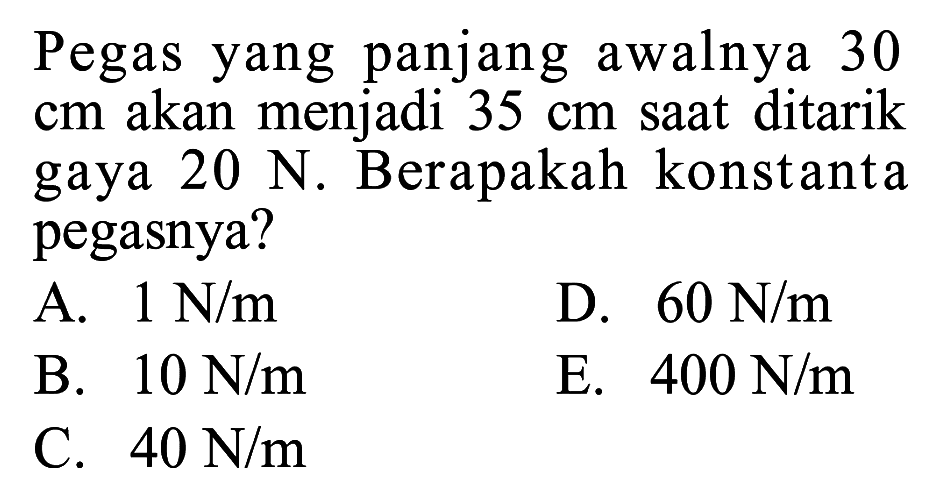 Pegas yang panjang awalnya 30 cm akan menjadi 35 cm saat ditarik gaya 20 N. Berapakah konstanta pegasnya?

A. 1 N/m
B. 10 N/m
C. 40 N/m
D. 60 N/m
E. 400 N/m